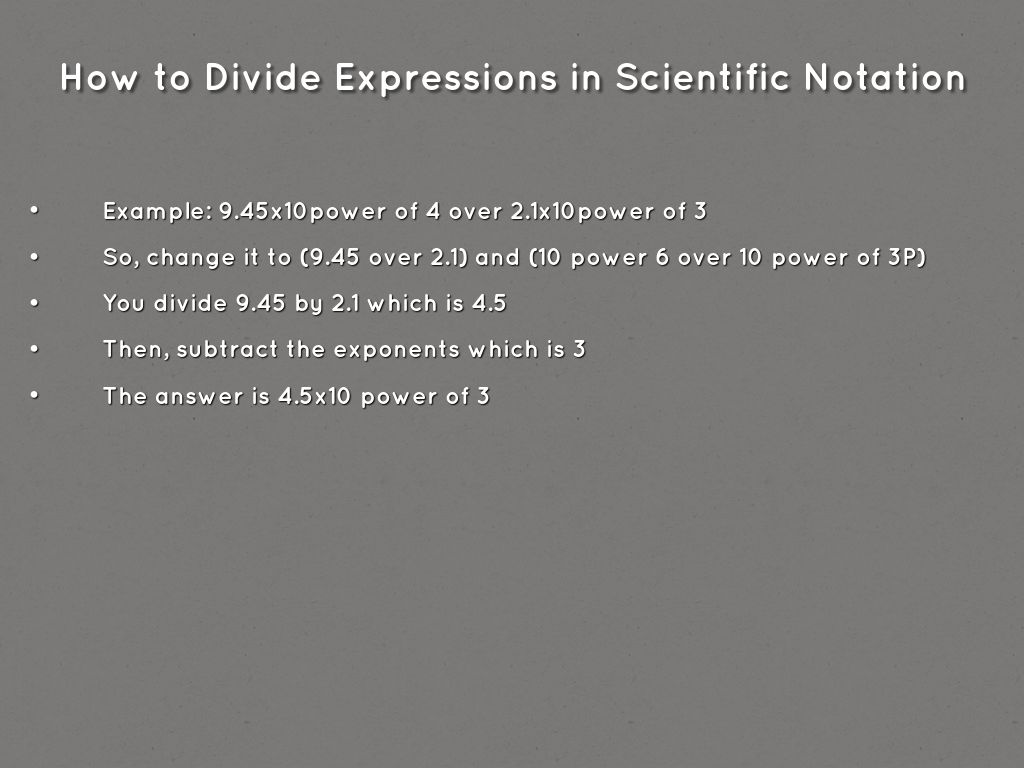 How to Divide Expressions in Scientific Notation

• Example: 9.45x10power of 4 over 2.1x10power of 3
• So, change it to (9.45 over 2.1) and (10 power 6 over 10 power of 3P)
• You divide 9.45 by 2.1 which is 4.5
• Then, subtract the exponents which is 3
• The answer is 4.5x10 power of 3